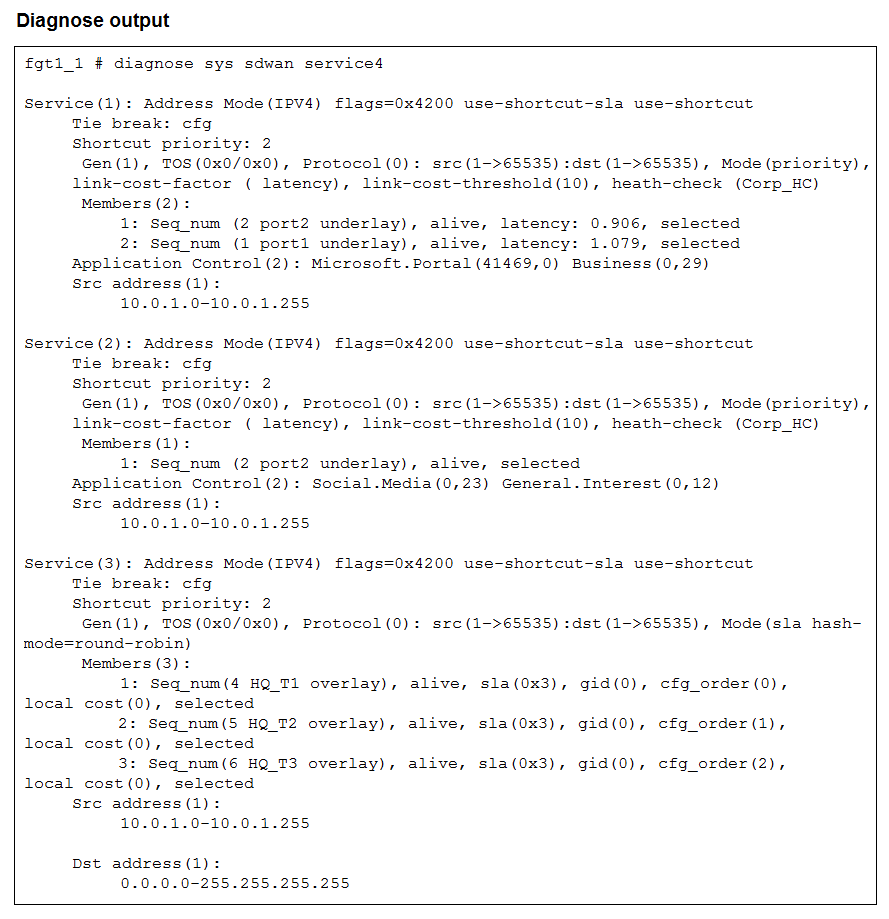 Diagnose output

fgt1_1 # diagnose sys sdwan service4

Service(1): Address Mode(IPV4) flags=0x4200 use-shortcut-sla use-shortcut
Tie break: cfg
Shortcut priority: 2
Gen(1), TOS(0x0/0x0), Protocol(0): src(1->65535):dst(1->65535), Mode(priority), link-cost-factor ( latency), link-cost-threshold(10), heath-check (Corp_HC)
Members(2):
1: Seq_num (2 port2 underlay), alive, latency: 0.906, selected
2: Seq_num (1 port1 underlay), alive, latency: 1.079, selected
Application Control(2): Microsoft.Portal(41469,0) Business(0,29)
Src address(1):
10.0.1.0-10.0.1.255

Service(2): Address Mode(IPV4) flags=0x4200 use-shortcut-sla use-shortcut
Tie break: cfg
Shortcut priority: 2
Gen(1), TOS(0x0/0x0), Protocol(0): src(1->65535):dst(1->65535), Mode(priority), link-cost-factor ( latency), link-cost-threshold(10), heath-check (Corp_HC)
Members(1):
1: Seq_num (2 port2 underlay), alive, selected
Application Control(2): Social.Media(0,23) General.Interest(0,12)
Src address(1):
10.0.1.0-10.0.1.255

Service(3): Address Mode(IPV4) flags=0x4200 use-shortcut-sla use-shortcut
Tie break: cfg
Shortcut priority: 2
Gen(1), TOS(0x0/0x0), Protocol(0): src(1->65535):dst(1->65535), Mode(sla hash-mode=round-robin)
Members(3):
1: Seq_num(4 HQ_T1 overlay), alive, sla(0x3), gid(0), cfg_order(0), local cost(0), selected
2: Seq_num(5 HQ_T2 overlay), alive, sla(0x3), gid(0), cfg_order(1), local cost(0), selected
3: Seq_num(6 HQ_T3 overlay), alive, sla(0x3), gid(0), cfg_order(2), local cost(0), selected
Src address(1):
10.0.1.0-10.0.1.255

Dst address(1):
0.0.0.0-255.255.255.255